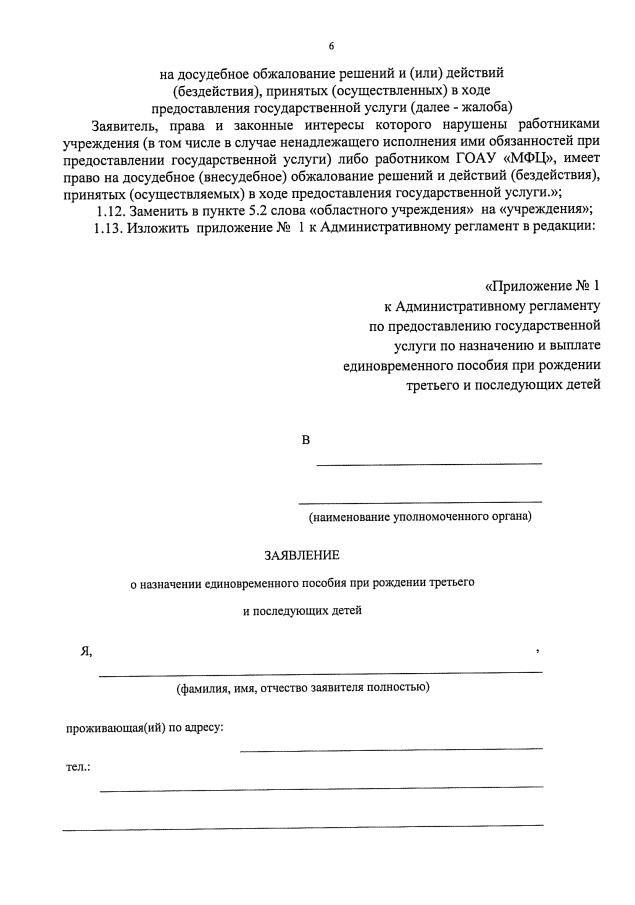 6

на досудебное обжалование решений и (или) действий (бездействия), принятых (осуществленных) в ходе предоставления государственной услуги (далее - жалоба)

Заявитель, права и законные интересы которого нарушены работниками учреждения (в том числе в случае ненадлежащего исполнения ими обязанностей при предоставлении государственной услуги) либо работником ГОАУ «МФЦ», имеет право на досудебное (внесудебное) обжалование решений и действий (бездействия), принятых (осуществляемых) в ходе предоставления государственной услуги.»;

1.12. Заменить в пункте 5.2 слова «областного учреждения» на «учреждения»;

1.13. Изложить приложение № 1 к Административному регламент в редакции:

«Приложение № 1
к Административному регламенту
по предоставлению государственной
услуги по назначению и выплате
единовременного пособия при рождении
третьего и последующих детей

В

(наименование уполномоченного органа)

ЗАЯВЛЕНИЕ

о назначении единовременного пособия при рождении третьего

и последующих детей

Я, ,

(фамилия, имя, отчество заявителя полностью)

проживающая(ий) по адресу:

тел.: